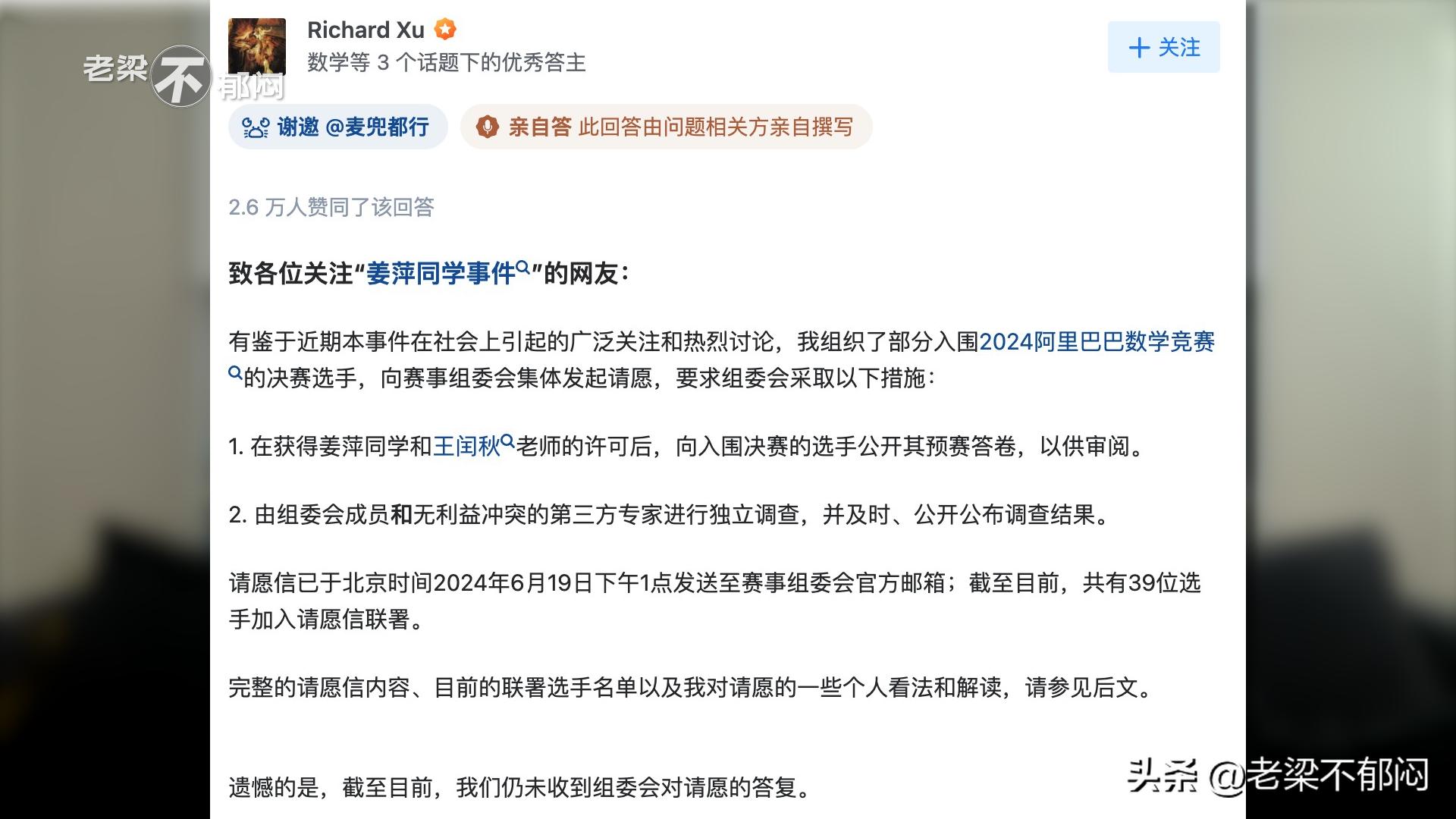 老梁不郁闷

Richard Xu
数学等 3 个话题下的优秀答主

+ 关注

谢邀 @麦兜都行

亲自答 此回答由问题相关方亲自撰写

2.6 万人赞同了该回答

致各位关注“姜萍同学事件”的网友：

有鉴于近期本事件在社会上引起的广泛关注和热烈讨论，我组织了部分入围2024阿里巴巴数学竞赛的决赛选手，向赛事组委会集体发起请愿，要求组委会采取以下措施：

1. 在获得姜萍同学和王闰秋老师的许可后，向入围决赛的选手公开其预赛答卷，以供审阅。

2. 由组委会成员和无利益冲突的第三方专家进行独立调查，并及时、公开公布调查结果。

请愿信已于北京时间2024年6月19日下午1点发送至赛事组委会官方邮箱；截至目前，共有39位选手加入请愿信联署。

完整的请愿信内容、目前的联署选手名单以及我对请愿的一些个人看法和解读，请参见后文。

遗憾的是，截至目前，我们仍未收到组委会对请愿的答复。

头条 @老梁不郁闷